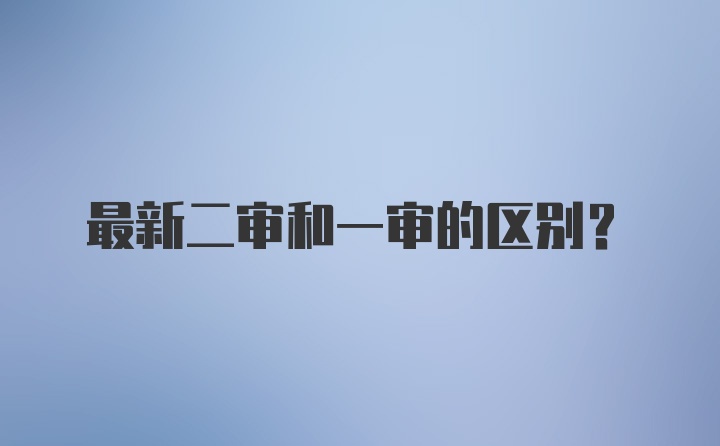 最新二审和一审的区别？